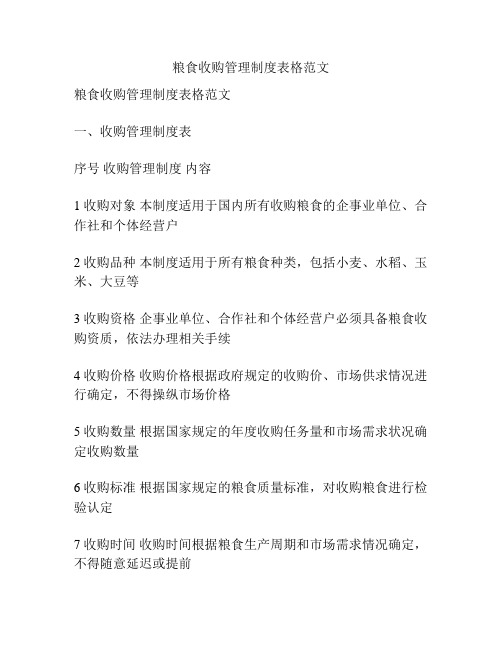 粮食收购管理制度表格范文

粮食收购管理制度表格范文

一、收购管理制度表

序号 收购管理制度 内容

1 收购对象 本制度适用于国内所有收购粮食的企事业单位、合作社和个体经营户

2 收购品种 本制度适用于所有粮食种类，包括小麦、水稻、玉米、大豆等

3 收购资格 企事业单位、合作社和个体经营户必须具备粮食收购资质，依法办理相关手续

4 收购价格 收购价格根据政府规定的收购价、市场供求情况进行确定，不得操纵市场价格

5 收购数量 根据国家规定的年度收购任务量和市场需求状况确定收购数量

6 收购标准 根据国家规定的粮食质量标准，对收购粮食进行检验认定

7 收购时间 收购时间根据粮食生产周期和市场需求情况确定，不得随意延迟或提前